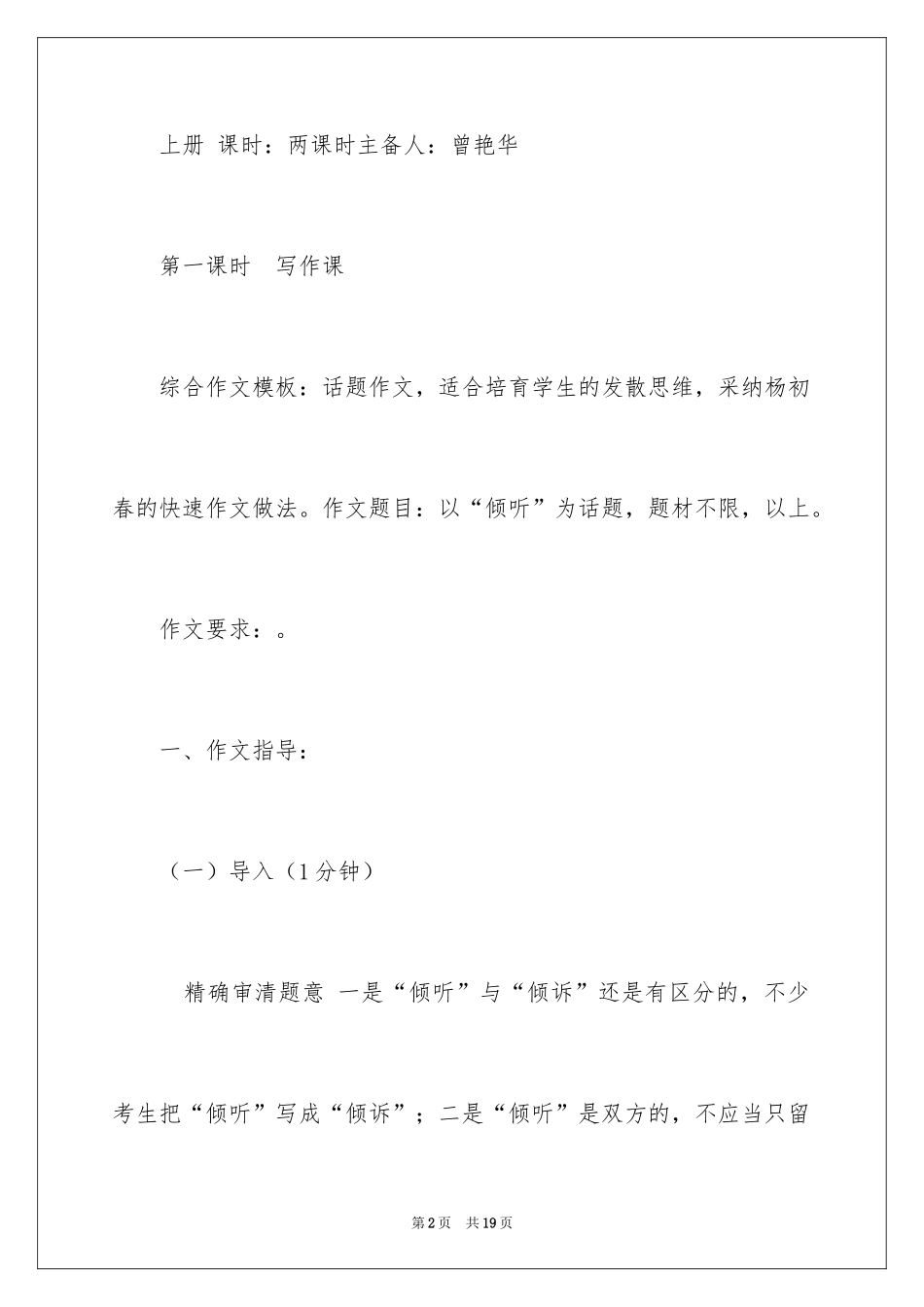 上册 课时：两课时主备人：曾艳华

第一课时　写作课

综合作文模板：话题作文，适合培育学生的发散思维，采纳杨初春的快速作文做法。作文题目：以“倾听”为话题，题材不限，以上。

作文要求：。

一、作文指导：

（一）导入（1分钟）

精确审清题意 一是“倾听”与“倾诉”还是有区分的，不少考生把“倾听”写成“倾诉”；二是“倾听”是双方的，不应当只留

第2页　共19页